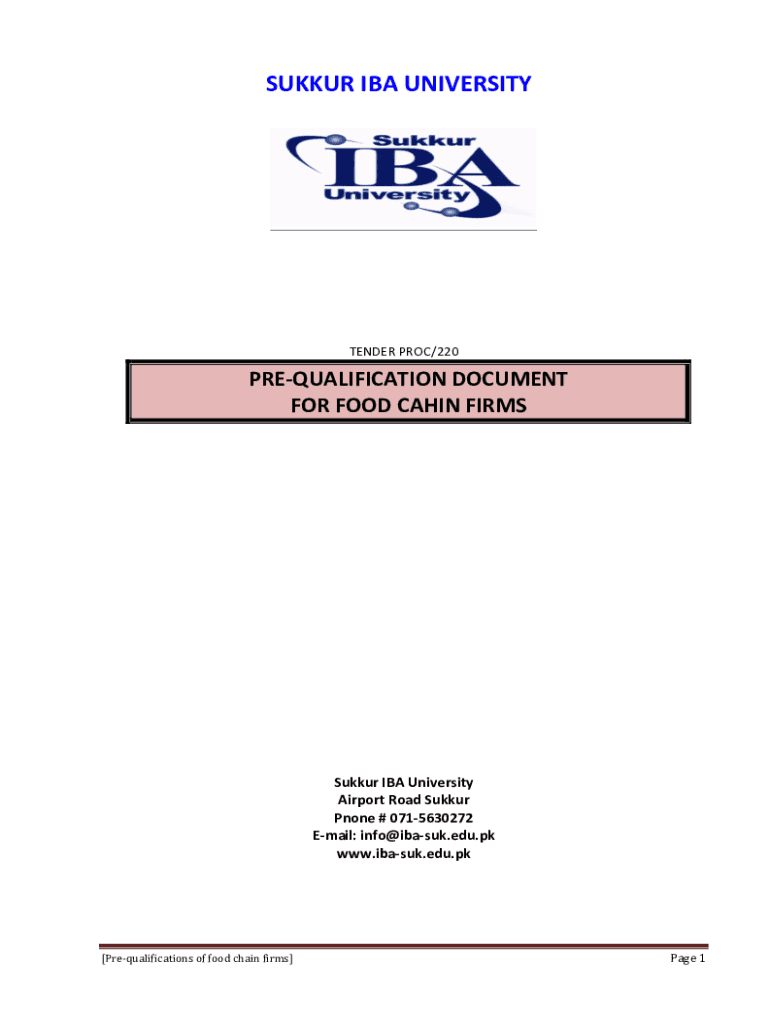 SUKKUR IBA UNIVERSITY

Sukkur
IBA
University

TENDER PROC/220

PRE-QUALIFICATION DOCUMENT
FOR FOOD CAHIN FIRMS

Sukkur IBA University
Airport Road Sukkur
Pnone # 071-5630272
E-mail: info@iba-suk.edu.pk
www.iba-suk.edu.pk

[Pre-qualifications of food chain firms]

Page 1